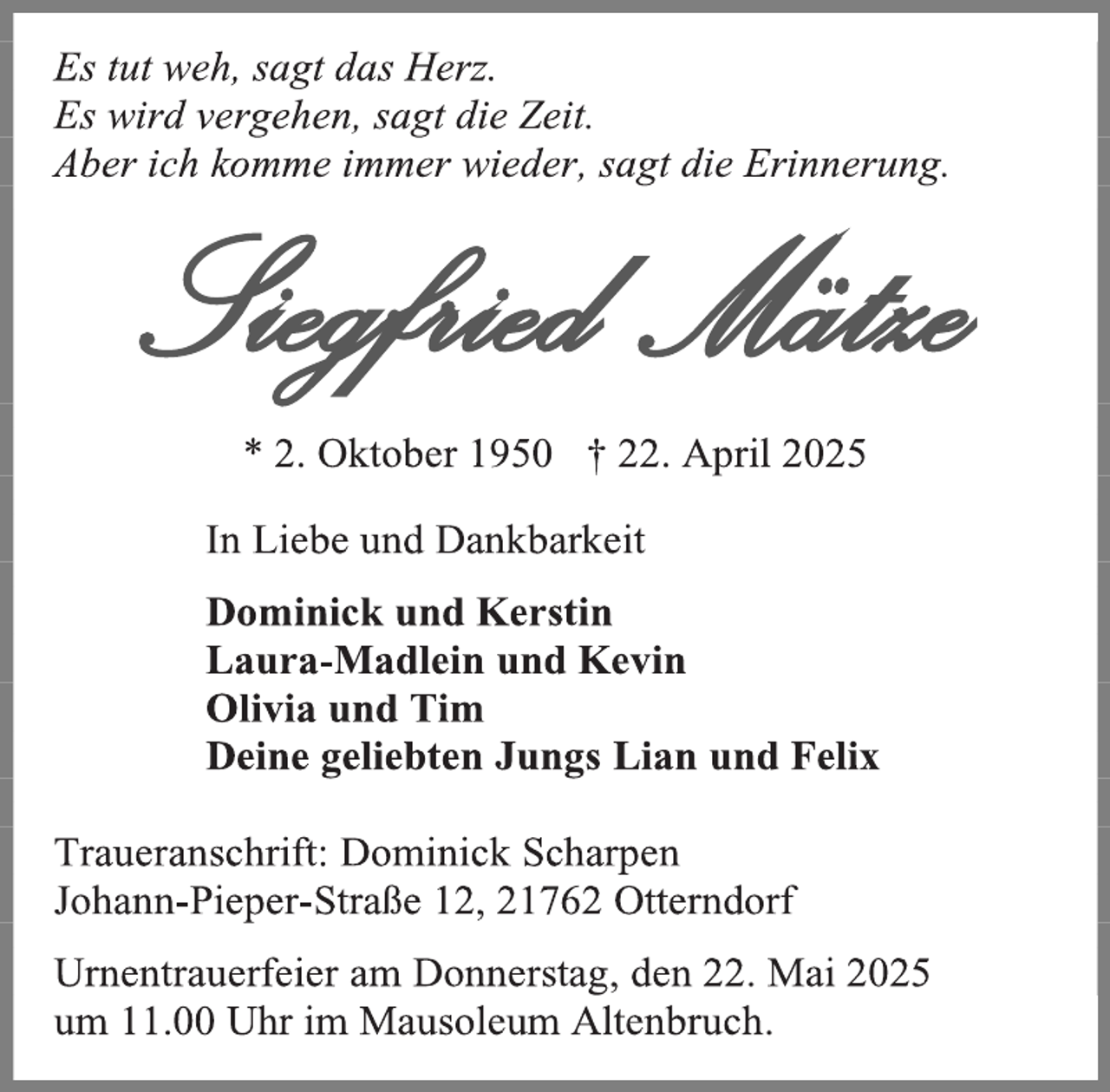 Es tut weh, sagt das Herz.
Es wird vergehen, sagt die Zeit.
Aber ich komme immer wieder, sagt die Erinnerung.

Siegfried Mätze

* 2. Oktober 1950 † 22. April 2025

In Liebe und Dankbarkeit

Dominick und Kerstin
Laura-Madlein und Kevin
Olivia und Tim
Deine geliebten Jungs Lian und Felix

Traueranschrift: Dominick Scharpen
Johann-Pieper-Straße 12, 21762 Otterndorf

Urnentrauerfeier am Donnerstag, den 22. Mai 2025
um 11.00 Uhr im Mausoleum Altenbruch.